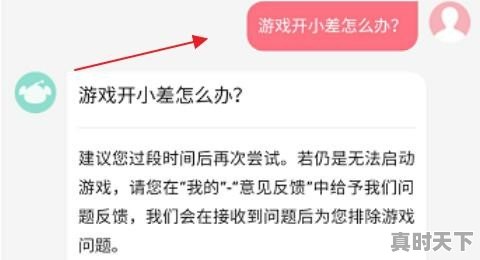 游戏开小差怎么办?

游戏开小差怎么办?

建议您过段时间后再次尝试。若仍是无法启动游戏，请您在“我的”-“意见反馈”中给予我们问题反馈，我们会在接收到问题后为您排除游戏问题。

真时天下